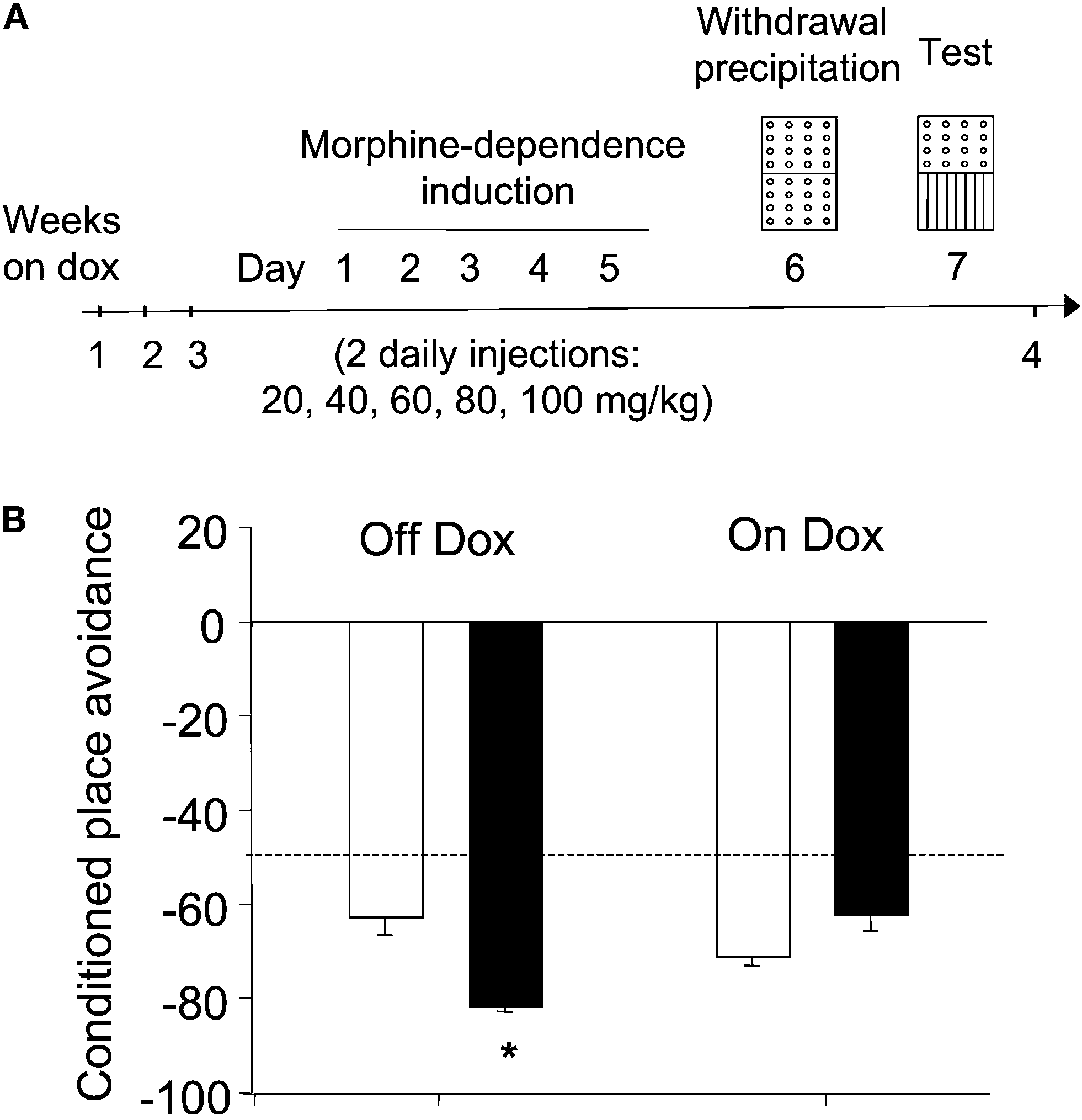 A

Withdrawal precipitation

Test

Morphine-dependence induction

Weeks on dox

Day 1 2 3 4 5 6 7

1 2 3

(2 daily injections: 20, 40, 60, 80, 100 mg/kg)

4

B

Conditioned place avoidance

20
0
-20
-40
-60
-80
-100

Off Dox

On Dox

*